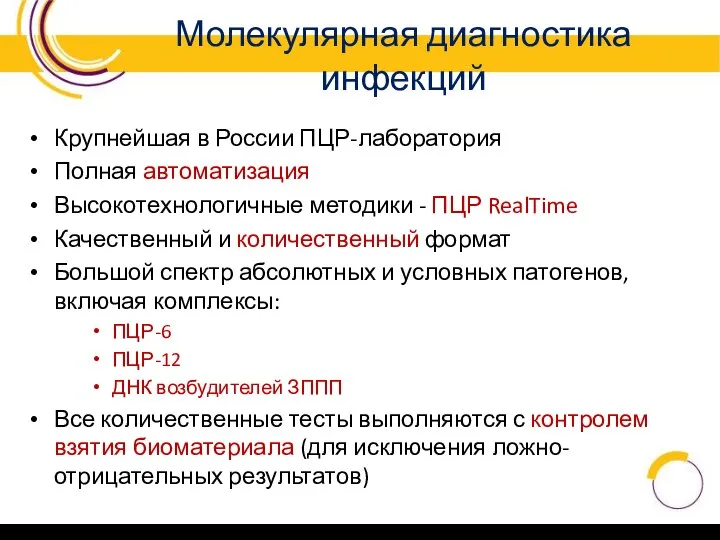 Молекулярная диагностика инфекций

• Крупнейшая в России ПЦР-лаборатория
• Полная автоматизация
• Высокотехнологичные методики - ПЦР RealTime
• Качественный и количественный формат
• Большой спектр абсолютных и условных патогенов, включая комплексы:
  • ПЦР-6
  • ПЦР-12
  • ДНК возбудителей ЗППП
• Все количественные тесты выполняются с контролем взятия биоматериала (для исключения ложно-отрицательных результатов)